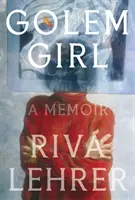 GOLEM GIRL

A MEMOIR

RIVA LEHRER